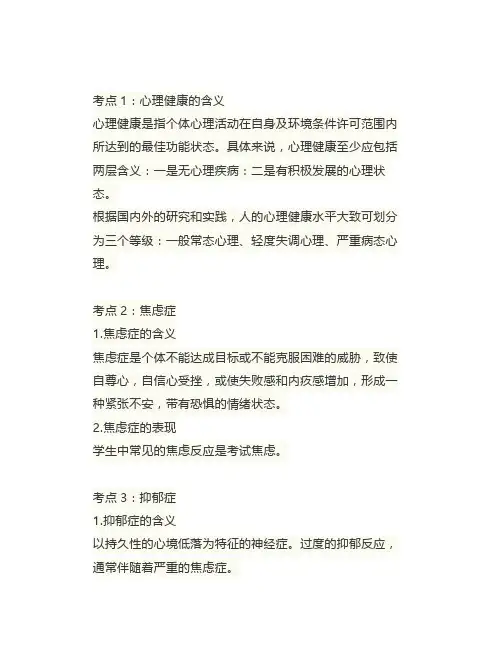 考点1：心理健康的含义
心理健康是指个体心理活动在自身及环境条件许可范围内所达到的最佳功能状态。具体来说，心理健康至少应包括两层含义：一是无心理疾病：二是有积极发展的心理状态。
根据国内外的研究和实践，人的心理健康水平大致可划分为三个等级：一般常态心理、轻度失调心理、严重病态心理。

考点2：焦虑症
1.焦虑症的含义
焦虑症是个体不能达成目标或不能克服困难的威胁，致使自尊心，自信心受挫，或使失败感和内疚感增加，形成一种紧张不安，带有恐惧的情绪状态。
2.焦虑症的表现
学生中常见的焦虑反应是考试焦虑。

考点3：抑郁症
1.抑郁症的含义
以持久性的心境低落为特征的神经症。过度的抑郁反应，通常伴随着严重的焦虑症。